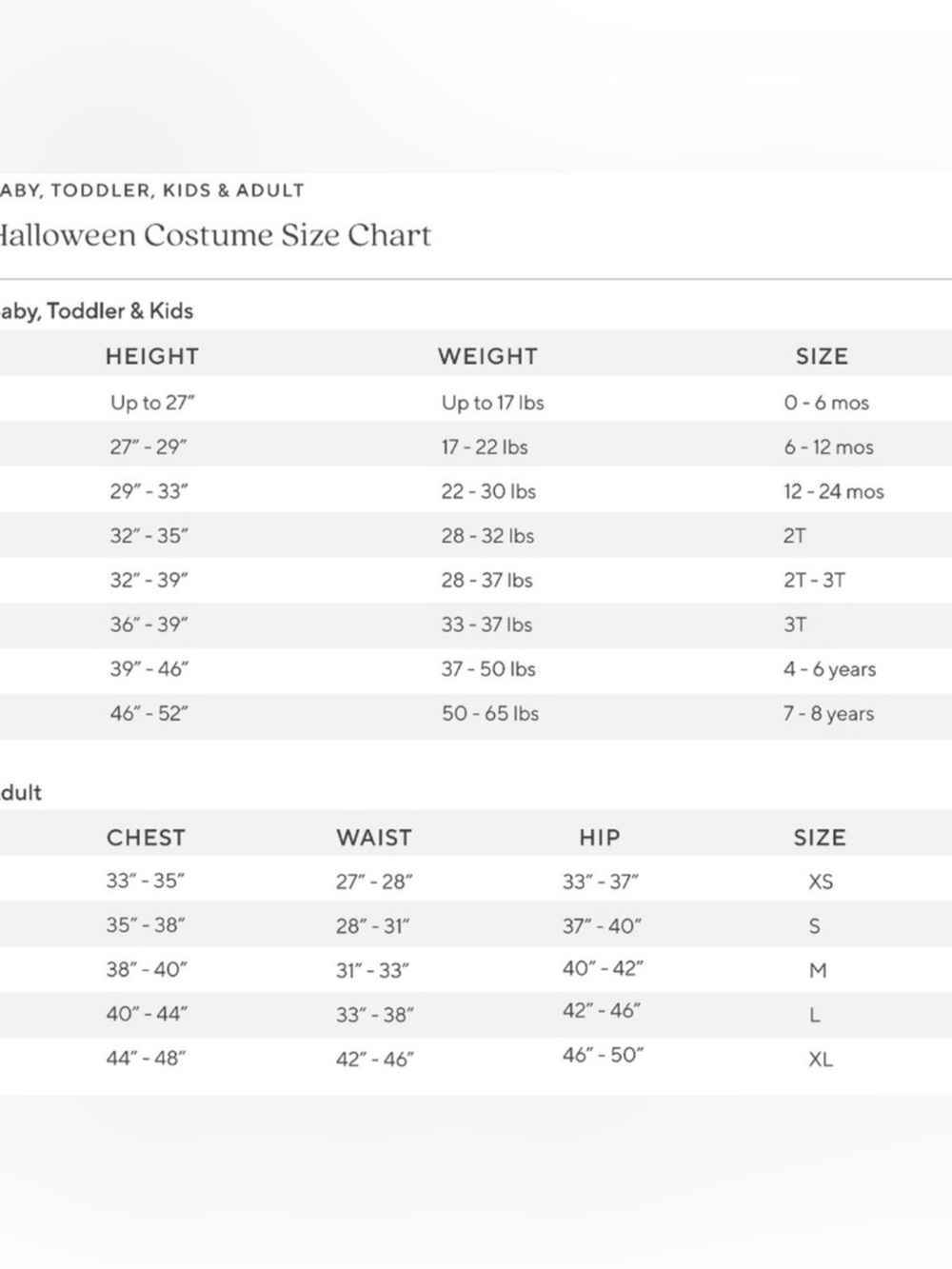 ABY, TODDLER, KIDS & ADULT

Halloween Costume Size Chart

aby, Toddler & Kids

| HEIGHT | WEIGHT | SIZE |
|---|---|---|
| Up to 27″ | Up to 17 lbs | 0 - 6 mos |
| 27″ - 29″ | 17 - 22 lbs | 6 - 12 mos |
| 29″ - 33″ | 22 - 30 lbs | 12 - 24 mos |
| 32″ - 35″ | 28 - 32 lbs | 2T |
| 32″ - 39″ | 28 - 37 lbs | 2T - 3T |
| 36″ - 39″ | 33 - 37 lbs | 3T |
| 39″ - 46″ | 37 - 50 lbs | 4 - 6 years |
| 46″ - 52″ | 50 - 65 lbs | 7 - 8 years |

dult

| CHEST | WAIST | HIP | SIZE |
|---|---|---|---|
| 33″ - 35″ | 27″ - 28″ | 33″ - 37″ | XS |
| 35″ - 38″ | 28″ - 31″ | 37″ - 40″ | S |
| 38″ - 40″ | 31″ - 33″ | 40″ - 42″ | M |
| 40″ - 44″ | 33″ - 38″ | 42″ - 46″ | L |
| 44″ - 48″ | 42″ - 46″ | 46″ - 50″ | XL |